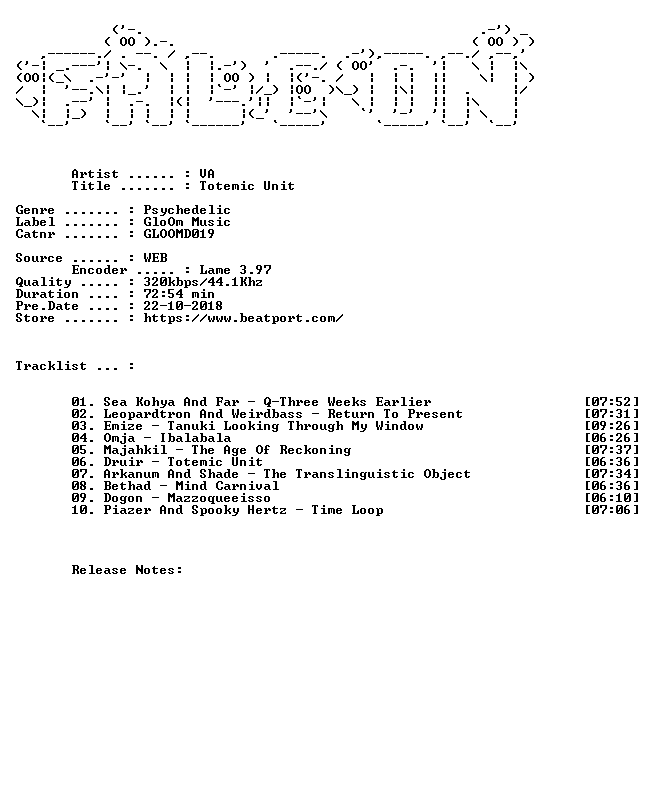 Artist ...... : VA
Title ....... : Totemic Unit

Genre ....... : Psychedelic
Label ....... : GloOm Music
Catnr ....... : GLOOMD019

Source ...... : WEB
Encoder ..... : Lame 3.97
Quality ..... : 320kbps/44.1Khz
Duration .... : 72:54 min
Pre.Date .... : 22-10-2018
Store ....... : https://www.beatport.com/

Tracklist ... :

01. Sea Kohya And Far - Q-Three Weeks Earlier [07:52]
02. Leopardtron And Weirdbass - Return To Present [07:31]
03. Emize - Tanuki Looking Through My Window [09:26]
04. Omja - Ibalabala [06:26]
05. Majahkil - The Age Of Reckoning [07:37]
06. Druir - Totemic Unit [06:36]
07. Arkanum And Shade - The Translinguistic Object [07:34]
08. Bethad - Mind Carnival [06:36]
09. Dogon - Mazzoqueeisso [06:10]
10. Piazer And Spooky Hertz - Time Loop [07:06]

Release Notes: